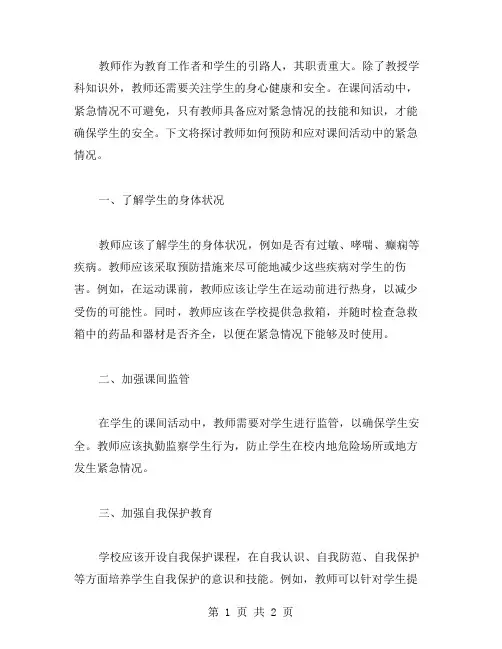 教师作为教育工作者和学生的引路人，其职责重大。除了教授学科知识外，教师还需要关注学生的身心健康和安全。在课间活动中，紧急情况不可避免，只有教师具备应对紧急情况的技能和知识，才能确保学生的安全。下文将探讨教师如何预防和应对课间活动中的紧急情况。

一、了解学生的身体状况

教师应该了解学生的身体状况，例如是否有过敏、哮喘、癫痫等疾病。教师应该采取预防措施来尽可能地减少这些疾病对学生的伤害。例如，在运动课前，教师应该让学生在运动前进行热身，以减少受伤的可能性。同时，教师应该在学校提供急救箱，并随时检查急救箱中的药品和器材是否齐全，以便在紧急情况下能够及时使用。

二、加强课间监管

在学生的课间活动中，教师需要对学生进行监管，以确保学生安全。教师应该执勤监察学生行为，防止学生在校内地危险场所或地方发生紧急情况。

三、加强自我保护教育

学校应该开设自我保护课程，在自我认识、自我防范、自我保护等方面培养学生自我保护的意识和技能。例如，教师可以针对学生提

第 1 页 共 2 页